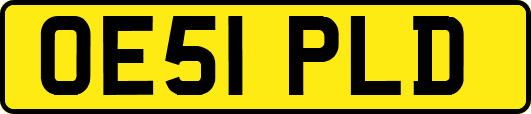 OE51 PLD